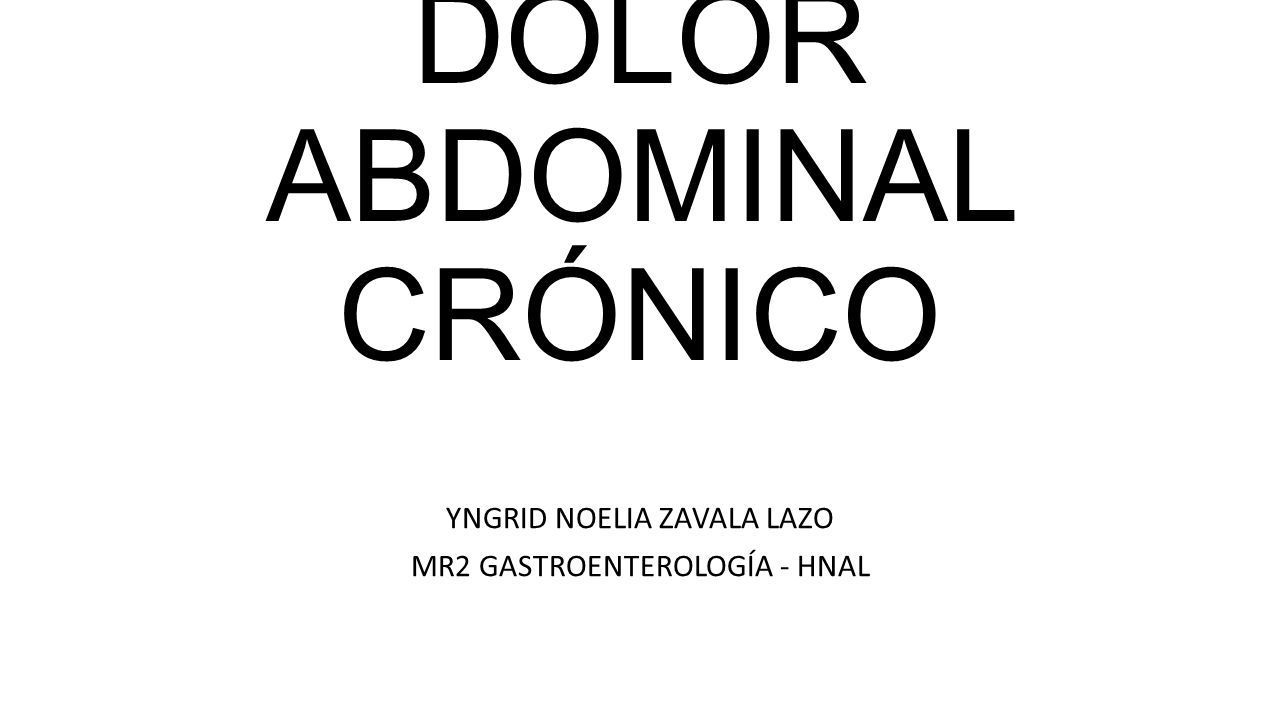 DOLOR ABDOMINAL CRÓNICO

YNGRID NOELIA ZAVALA LAZO
MR2 GASTROENTEROLOGÍA - HNAL